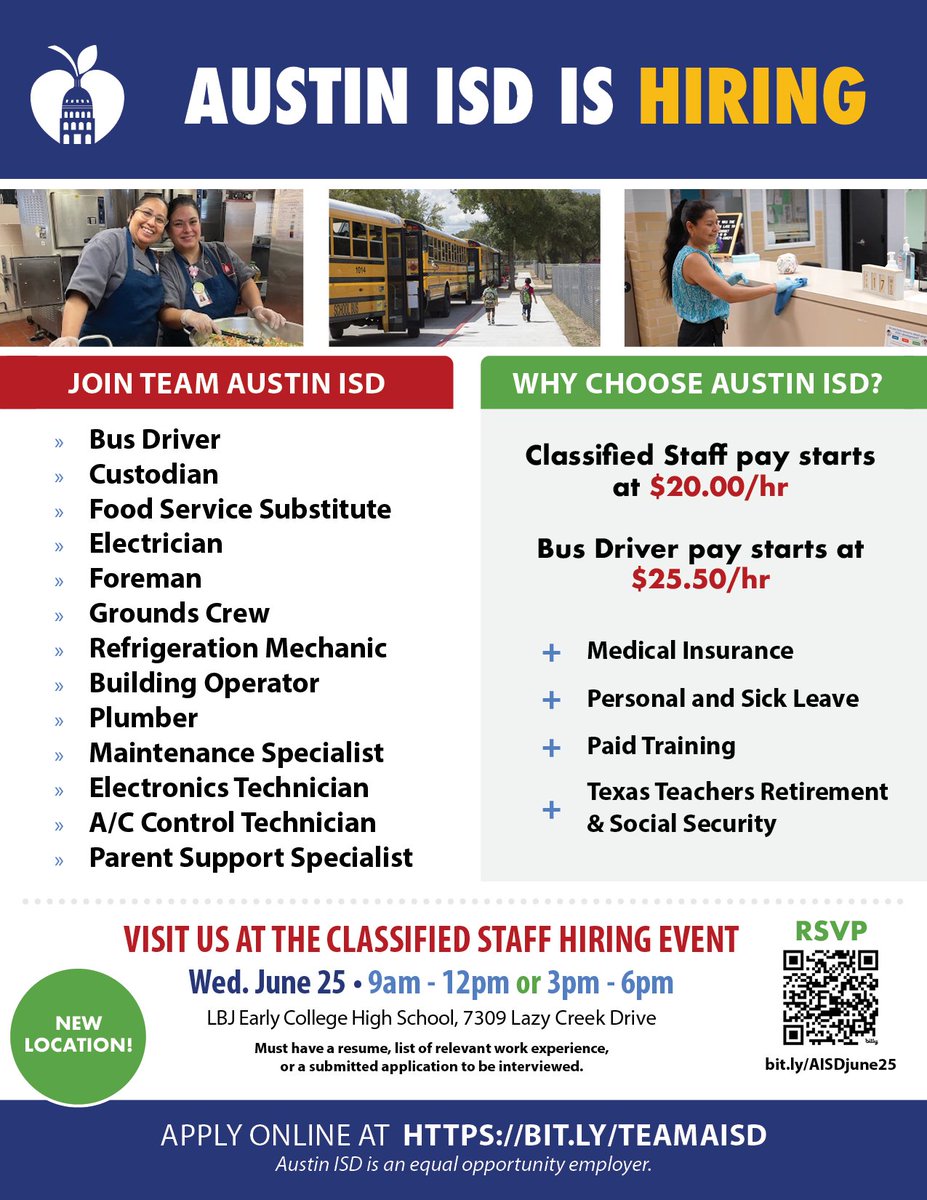 AUSTIN ISD IS HIRING

JOIN TEAM AUSTIN ISD

» Bus Driver
» Custodian
» Food Service Substitute
» Electrician
» Foreman
» Grounds Crew
» Refrigeration Mechanic
» Building Operator
» Plumber
» Maintenance Specialist
» Electronics Technician
» A/C Control Technician
» Parent Support Specialist

WHY CHOOSE AUSTIN ISD?

Classified Staff pay starts at $20.00/hr

Bus Driver pay starts at $25.50/hr

+ Medical Insurance
+ Personal and Sick Leave
+ Paid Training
+ Texas Teachers Retirement & Social Security

VISIT US AT THE CLASSIFIED STAFF HIRING EVENT

Wed. June 25 • 9am - 12pm or 3pm - 6pm

LBJ Early College High School, 7309 Lazy Creek Drive

Must have a resume, list of relevant work experience, or a submitted application to be interviewed.

NEW LOCATION!

RSVP

bit.ly/AISDjune25

APPLY ONLINE AT HTTPS://BIT.LY/TEAMAISD

Austin ISD is an equal opportunity employer.